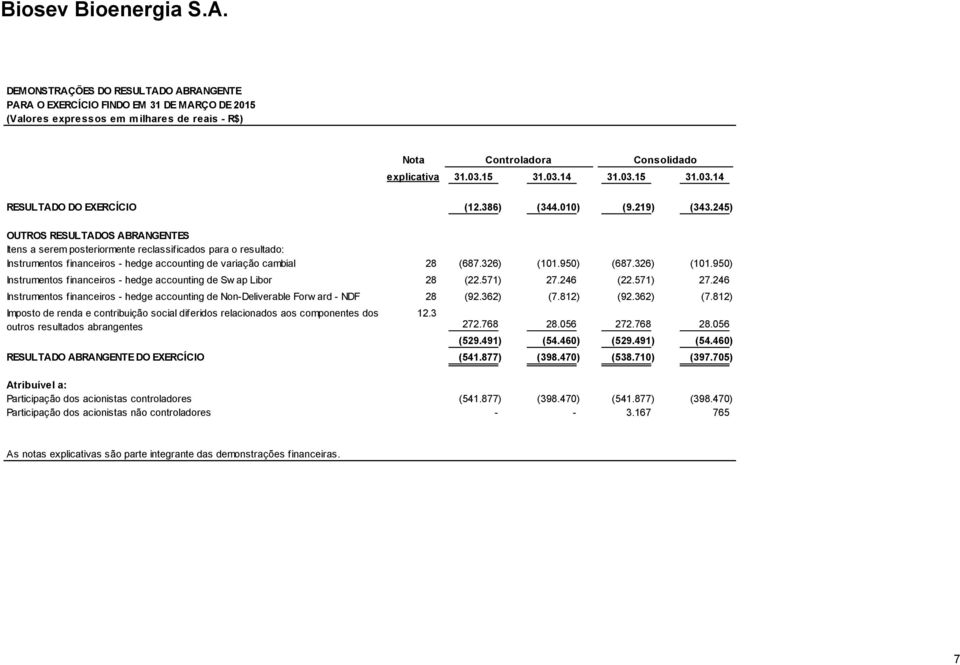 Biosev Bioenergia S.A.

DEMONSTRAÇÕES DO RESULTADO ABRANGENTE
PARA O EXERCÍCIO FINDO EM 31 DE MARÇO DE 2015
(Valores expressos em milhares de reais - R$)

| | Nota explicativa | Controladora 31.03.15 | Controladora 31.03.14 | Consolidado 31.03.15 | Consolidado 31.03.14 |
|---|---|---|---|---|---|
| RESULTADO DO EXERCÍCIO | | (12.386) | (344.010) | (9.219) | (343.245) |
| OUTROS RESULTADOS ABRANGENTES | | | | | |
| Itens a serem posteriormente reclassificados para o resultado: | | | | | |
| Instrumentos financeiros - hedge accounting de variação cambial | 28 | (687.326) | (101.950) | (687.326) | (101.950) |
| Instrumentos financeiros - hedge accounting de Swap Libor | 28 | (22.571) | 27.246 | (22.571) | 27.246 |
| Instrumentos financeiros - hedge accounting de Non-Deliverable Forward - NDF | 28 | (92.362) | (7.812) | (92.362) | (7.812) |
| Imposto de renda e contribuição social diferidos relacionados aos componentes dos outros resultados abrangentes | 12.3 | 272.768 | 28.056 | 272.768 | 28.056 |
| | | (529.491) | (54.460) | (529.491) | (54.460) |
| RESULTADO ABRANGENTE DO EXERCÍCIO | | (541.877) | (398.470) | (538.710) | (397.705) |
| Atribuível a: | | | | | |
| Participação dos acionistas controladores | | (541.877) | (398.470) | (541.877) | (398.470) |
| Participação dos acionistas não controladores | | - | - | 3.167 | 765 |

As notas explicativas são parte integrante das demonstrações financeiras.

7